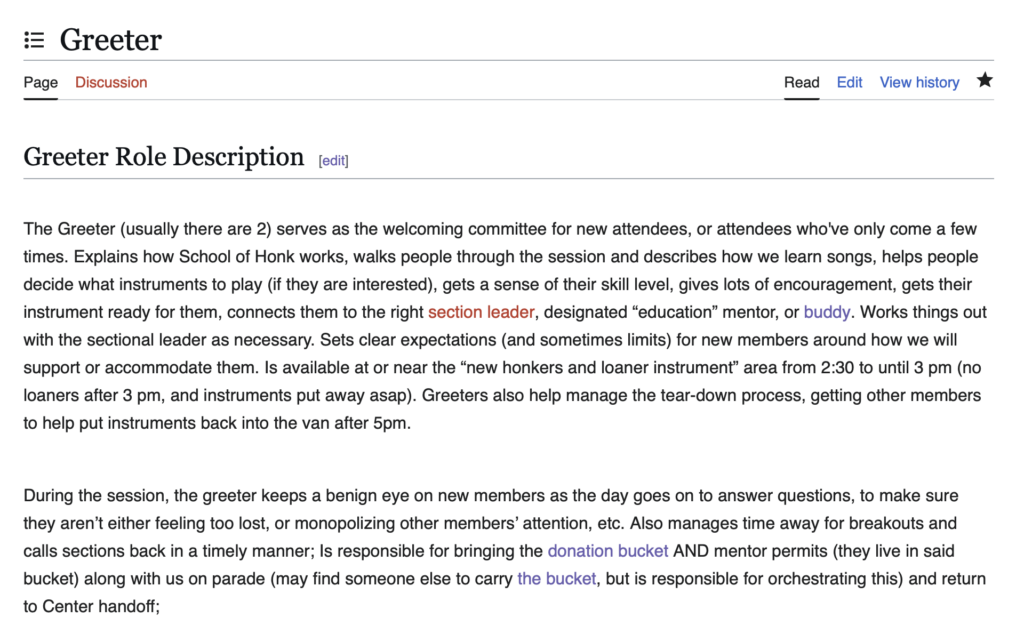 Greeter

Page Discussion Read Edit View history

Greeter Role Description [edit]

The Greeter (usually there are 2) serves as the welcoming committee for new attendees, or attendees who've only come a few times. Explains how School of Honk works, walks people through the session and describes how we learn songs, helps people decide what instruments to play (if they are interested), gets a sense of their skill level, gives lots of encouragement, gets their instrument ready for them, connects them to the right section leader, designated “education” mentor, or buddy. Works things out with the sectional leader as necessary. Sets clear expectations (and sometimes limits) for new members around how we will support or accommodate them. Is available at or near the “new honkers and loaner instrument” area from 2:30 to until 3 pm (no loaners after 3 pm, and instruments put away asap). Greeters also help manage the tear-down process, getting other members to help put instruments back into the van after 5pm.

During the session, the greeter keeps a benign eye on new members as the day goes on to answer questions, to make sure they aren’t either feeling too lost, or monopolizing other members’ attention, etc. Also manages time away for breakouts and calls sections back in a timely manner; Is responsible for bringing the donation bucket AND mentor permits (they live in said bucket) along with us on parade (may find someone else to carry the bucket, but is responsible for orchestrating this) and return to Center handoff;